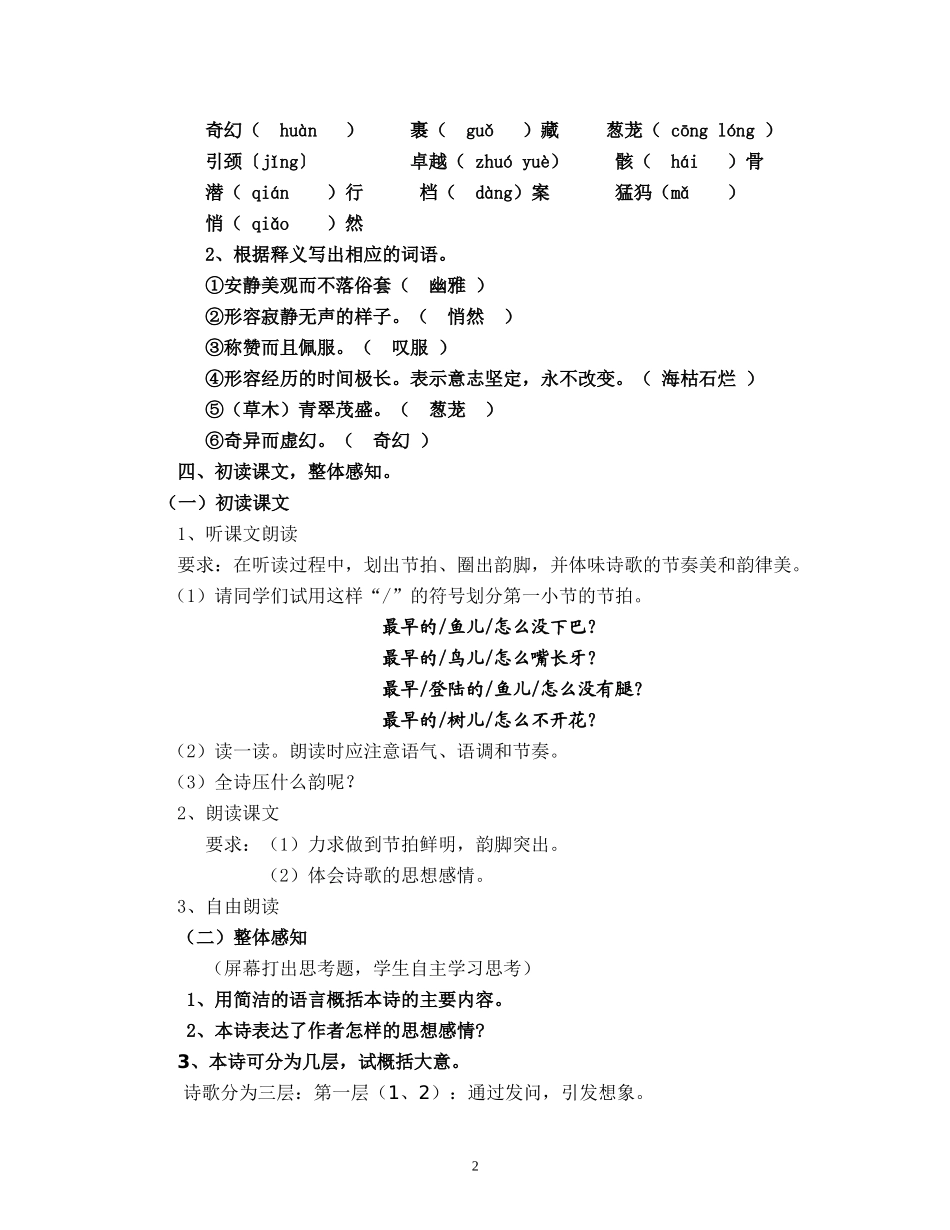 奇幻（ huàn ） 裹（ guǒ ）藏 葱茏（ cōng lóng ）
引颈〔jǐng〕 卓越（ zhuó yuè） 骸（ hái ）骨
潜（ qián ）行 档（ dàng）案 猛犸（mǎ ）
悄（ qiǎo ）然

2、根据释义写出相应的词语。
①安静美观而不落俗套（ 幽雅 ）
②形容寂静无声的样子。（ 悄然 ）
③称赞而且佩服。（ 叹服 ）
④形容经历的时间极长。表示意志坚定，永不改变。（ 海枯石烂 ）
⑤（草木）青翠茂盛。（ 葱茏 ）
⑥奇异而虚幻。（ 奇幻 ）

四、初读课文，整体感知。
（一）初读课文
1、听课文朗读
要求：在听读过程中，划出节拍、圈出韵脚，并体味诗歌的节奏美和韵律美。
（1）请同学们试用这样“/”的符号划分第一小节的节拍。
最早的/鱼儿/怎么没下巴？
最早的/鸟儿/怎么嘴长牙？
最早/登陆的/鱼儿/怎么没有腿？
最早的/树儿/怎么不开花？
（2）读一读。朗读时应注意语气、语调和节奏。
（3）全诗压什么韵呢？
2、朗读课文
要求：（1）力求做到节拍鲜明，韵脚突出。
（2）体会诗歌的思想感情。
3、自由朗读
（二）整体感知
（屏幕打出思考题，学生自主学习思考）
1、用简洁的语言概括本诗的主要内容。
2、本诗表达了作者怎样的思想感情？
3、本诗可分为几层，试概括大意。
诗歌分为三层：第一层（1、2）：通过发问，引发想象。

2